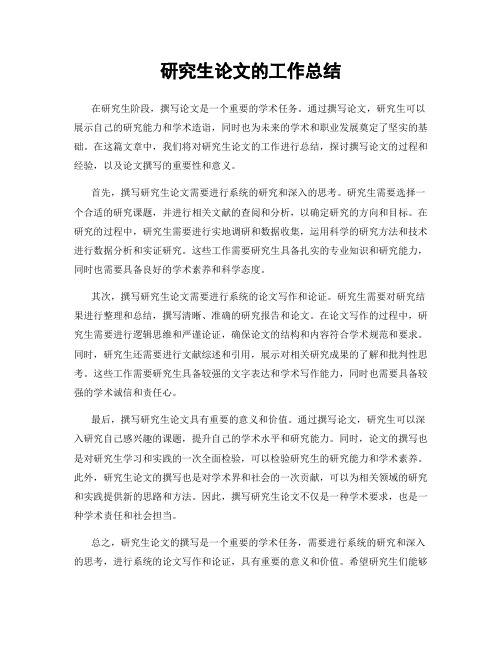 研究生论文的工作总结

在研究生阶段，撰写论文是一个重要的学术任务。通过撰写论文，研究生可以展示自己的研究能力和学术造诣，同时也为未来的学术和职业发展奠定了坚实的基础。在这篇文章中，我们将对研究生论文的工作进行总结，探讨撰写论文的过程和经验，以及论文撰写的重要性和意义。

首先，撰写研究生论文需要进行系统的研究和深入的思考。研究生需要选择一个合适的研究课题，并进行相关文献的查阅和分析，以确定研究的方向和目标。在研究的过程中，研究生需要进行实地调研和数据收集，运用科学的研究方法和技术进行数据分析和实证研究。这些工作需要研究生具备扎实的专业知识和研究能力，同时也需要具备良好的学术素养和科学态度。

其次，撰写研究生论文需要进行系统的论文写作和论证。研究生需要对研究结果进行整理和总结，撰写清晰、准确的研究报告和论文。在论文写作的过程中，研究生需要进行逻辑思维和严谨论证，确保论文的结构和内容符合学术规范和要求。同时，研究生还需要进行文献综述和引用，展示对相关研究成果的了解和批判性思考。这些工作需要研究生具备较强的文字表达和学术写作能力，同时也需要具备较强的学术诚信和责任心。

最后，撰写研究生论文具有重要的意义和价值。通过撰写论文，研究生可以深入研究自己感兴趣的课题，提升自己的学术水平和研究能力。同时，论文的撰写也是对研究生学习和实践的一次全面检验，可以检验研究生的研究能力和学术素养。此外，研究生论文的撰写也是对学术界和社会的一次贡献，可以为相关领域的研究和实践提供新的思路和方法。因此，撰写研究生论文不仅是一种学术要求，也是一种学术责任和社会担当。

总之，研究生论文的撰写是一个重要的学术任务，需要进行系统的研究和深入的思考，进行系统的论文写作和论证，具有重要的意义和价值。希望研究生们能够